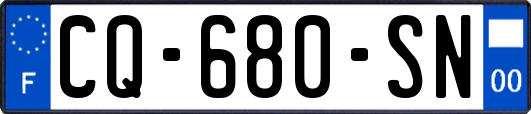 F
CQ-680-SN
00